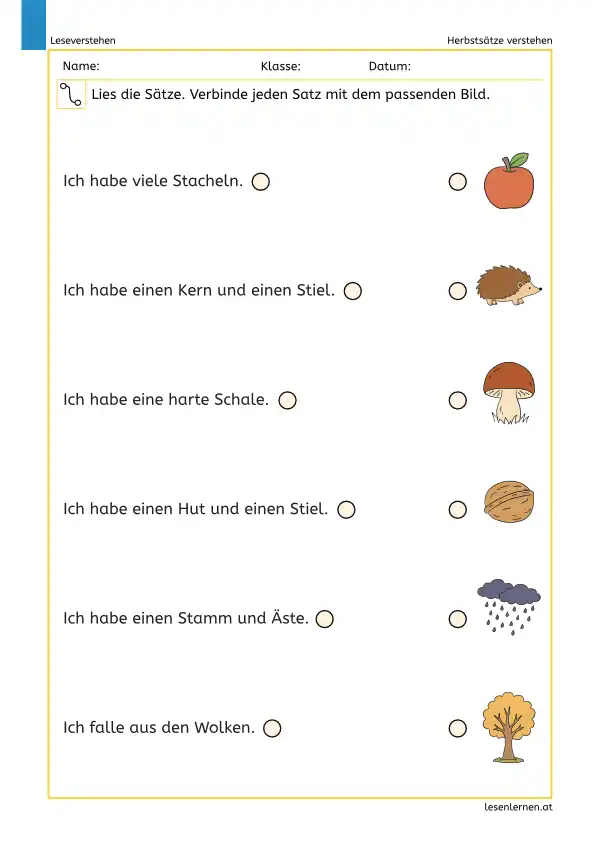 Leseverstehen

Herbstsätze verstehen

Name: Klasse: Datum:

Lies die Sätze. Verbinde jeden Satz mit dem passenden Bild.

Ich habe viele Stacheln.

Ich habe einen Kern und einen Stiel.

Ich habe eine harte Schale.

Ich habe einen Hut und einen Stiel.

Ich habe einen Stamm und Äste.

Ich falle aus den Wolken.

lesenlernen.at